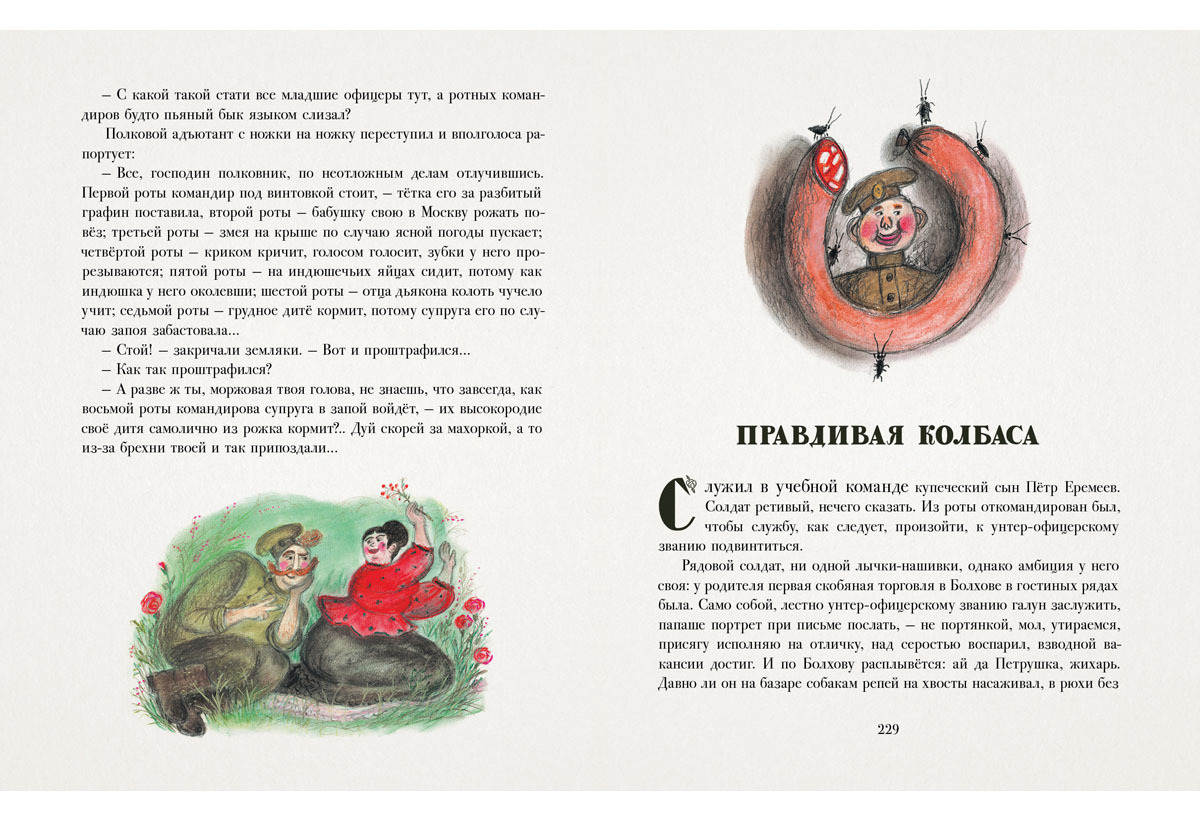 – С какой такой стати все младшие офицеры тут, а ротных командиров будто пьяный бык языком слизал?

Полковой адъютант с ножки на ножку переступил и вполголоса рапортует:

– Все, господин полковник, по неотложным делам отлучившись. Первой роты командир под винтовкой стоит, – тётка его за разбитый графин поставила, второй роты – бабушку свою в Москву рожать повёз; третьей роты – змея на крыше по случаю ясной погоды пускает; четвёртой роты – криком кричит, голосом голосит, зубки у него прорезываются; пятой роты – на индюшечьих яйцах сидит, потому как индюшка у него околевши; шестой роты – отца дьякона колоть чучело учит; седьмой роты – грудное дитё кормит, потому супруга его по случаю запоя забастовала...

– Стой! – закричали земляки. – Вот и проштрафился...

– Как так проштрафился?

– А разве ж ты, моржовая твоя голова, не знаешь, что завсегда, как восьмой роты командирова супруга в запой войдёт, – их высокородие своё дитя самолично из рожка кормит?.. Дуй скорей за махоркой, а то из-за брехни твоей и так припоздали...

ПРАВДИВАЯ КОЛБАСА

Служил в учебной команде купеческий сын Пётр Еремеев. Солдат ретивый, нечего сказать. Из роты откомандирован был, чтобы службу, как следует, произойти, к унтер-офицерскому званию подвинтиться.

Рядовой солдат, ни одной лычки-нашивки, однако амбиция у него своя: у родителя первая скобяная торговля в Болхове в гостиных рядах была. Само собой, лестно унтер-офицерскому званию галун заслужить, папаше портрет при письме послать, – не портянкой, мол, утираемся, присягу исполняю на отличку, над серостью воспарил, взводной вакансии достиг. И по Болхову расплывётся: ай да Петрушка, жихарь. Давно ли он на базаре собакам репей на хвосты насаживал, в рюхи без

229